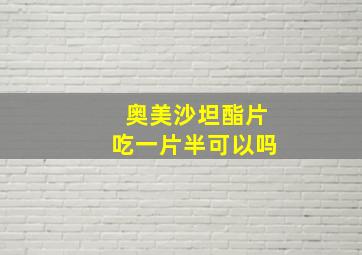 奥美沙坦酯片
吃一片半可以吗